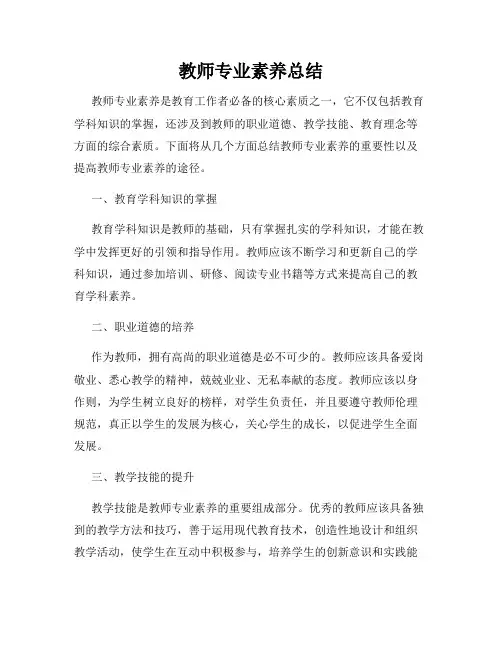 教师专业素养总结

教师专业素养是教育工作者必备的核心素质之一，它不仅包括教育学科知识的掌握，还涉及到教师的职业道德、教学技能、教育理念等方面的综合素质。下面将从几个方面总结教师专业素养的重要性以及提高教师专业素养的途径。

一、教育学科知识的掌握

教育学科知识是教师的基础，只有掌握扎实的学科知识，才能在教学中发挥更好的引领和指导作用。教师应该不断学习和更新自己的学科知识，通过参加培训、研修、阅读专业书籍等方式来提高自己的教育学科素养。

二、职业道德的培养

作为教师，拥有高尚的职业道德是必不可少的。教师应该具备爱岗敬业、悉心教学的精神，兢兢业业、无私奉献的态度。教师应该以身作则，为学生树立良好的榜样，对学生负责任，并且要遵守教师伦理规范，真正以学生的发展为核心，关心学生的成长，以促进学生全面发展。

三、教学技能的提升

教学技能是教师专业素养的重要组成部分。优秀的教师应该具备独到的教学方法和技巧，善于运用现代教育技术，创造性地设计和组织教学活动，使学生在互动中积极参与，培养学生的创新意识和实践能